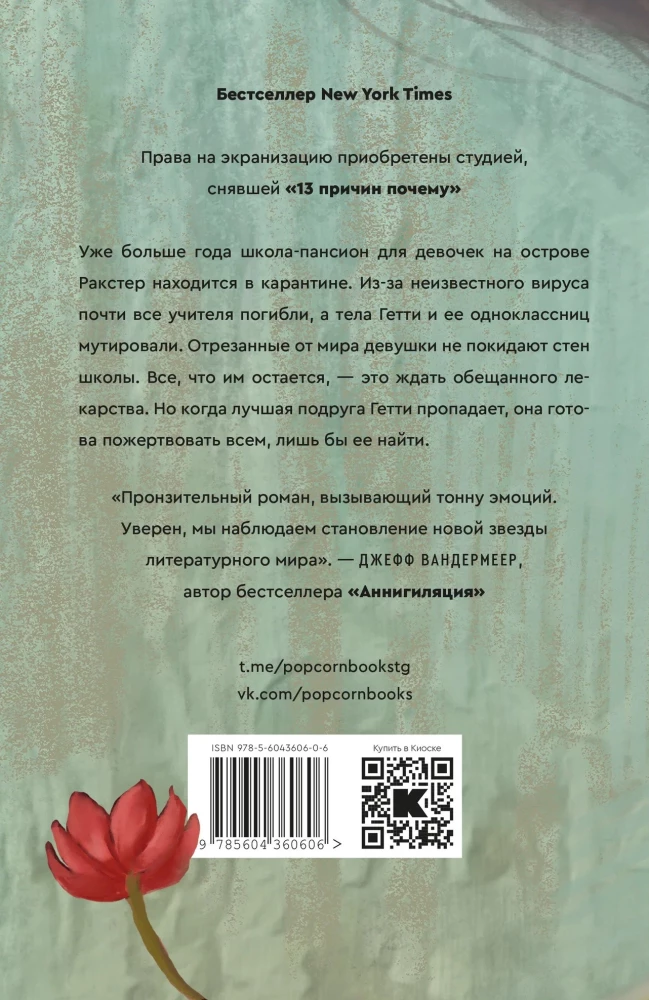 Бестселлер New York Times

Права на экранизацию приобретены студией, снявшей «13 причин почему»

Уже больше года школа-пансион для девочек на острове Ракстер находится в карантине. Из-за неизвестного вируса почти все учителя погибли, а тела Гетти и ее одноклассниц мутировали. Отрезанные от мира девушки не покидают стен школы. Все, что им остается, — это ждать обещанного лекарства. Но когда лучшая подруга Гетти пропадает, она готова пожертвовать всем, лишь бы ее найти.

«Пронзительный роман, вызывающий тонну эмоций. Уверен, мы наблюдаем становление новой звезды литературного мира». — ДЖЕФФ ВАНДЕРМЕЕР, автор бестселлера «Аннигиляция»

t.me/popcornbookstg
vk.com/popcornbooks

ISBN 978-5-6043606-0-6

9 785604 360606 >

Купить в Киоске